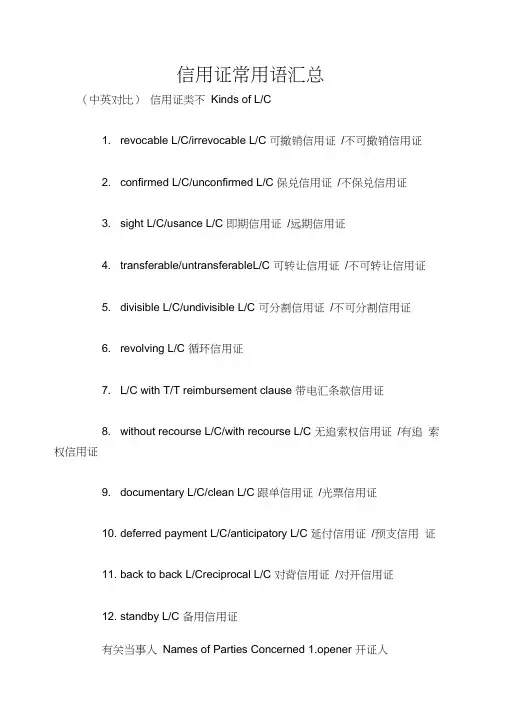 信用证常用语汇总

（中英对比） 信用证类不 Kinds of L/C

1. revocable L/C/irrevocable L/C 可撤销信用证 /不可撤销信用证

2. confirmed L/C/unconfirmed L/C 保兑信用证 /不保兑信用证

3. sight L/C/usance L/C 即期信用证 /远期信用证

4. transferable/untransferableL/C 可转让信用证 /不可转让信用证

5. divisible L/C/undivisible L/C 可分割信用证 /不可分割信用证

6. revolving L/C 循环信用证

7. L/C with T/T reimbursement clause 带电汇条款信用证

8. without recourse L/C/with recourse L/C 无追索权信用证 /有追 索权信用证

9. documentary L/C/clean L/C 跟单信用证 /光票信用证

10. deferred payment L/C/anticipatory L/C 延付信用证 /预支信用 证

11. back to back L/Creciprocal L/C 对背信用证 /对开信用证

12. standby L/C 备用信用证

有关当事人 Names of Parties Concerned 1.opener 开证人